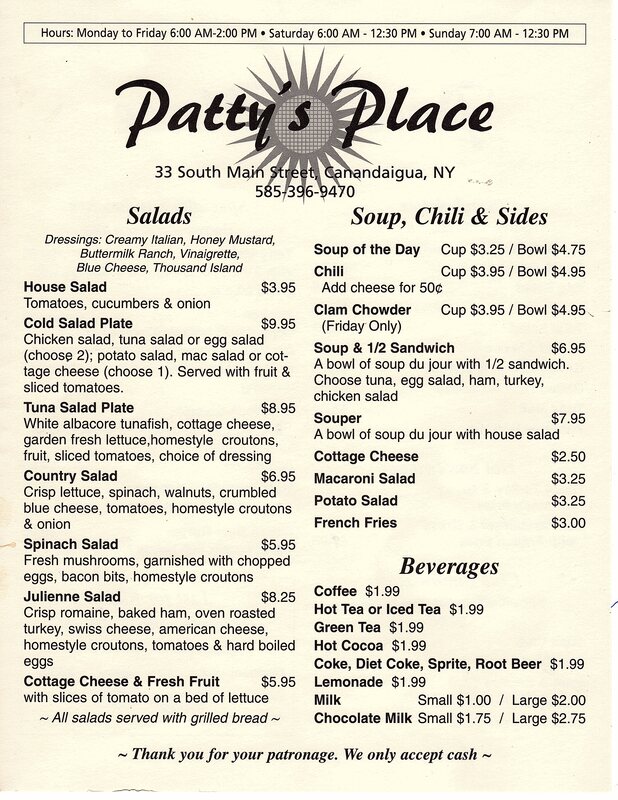 Hours: Monday to Friday 6:00 AM-2:00 PM • Saturday 6:00 AM - 12:30 PM • Sunday 7:00 AM - 12:30 PM

Patty's Place

33 South Main Street, Canandaigua, NY
585-396-9470

Salads

Dressings: Creamy Italian, Honey Mustard, Buttermilk Ranch, Vinaigrette, Blue Cheese, Thousand Island

House Salad $3.95
Tomatoes, cucumbers & onion

Cold Salad Plate $9.95
Chicken salad, tuna salad or egg salad (choose 2); potato salad, mac salad or cottage cheese (choose 1). Served with fruit & sliced tomatoes.

Tuna Salad Plate $8.95
White albacore tunafish, cottage cheese, garden fresh lettuce,homestyle croutons, fruit, sliced tomatoes, choice of dressing

Country Salad $6.95
Crisp lettuce, spinach, walnuts, crumbled blue cheese, tomatoes, homestyle croutons & onion

Spinach Salad $5.95
Fresh mushrooms, garnished with chopped eggs, bacon bits, homestyle croutons

Julienne Salad $8.25
Crisp romaine, baked ham, oven roasted turkey, swiss cheese, american cheese, homestyle croutons, tomatoes & hard boiled eggs

Cottage Cheese & Fresh Fruit $5.95
with slices of tomato on a bed of lettuce

~ All salads served with grilled bread ~

Soup, Chili & Sides

Soup of the Day Cup $3.25 / Bowl $4.75

Chili Cup $3.95 / Bowl $4.95
Add cheese for 50¢

Clam Chowder Cup $3.95 / Bowl $4.95
(Friday Only)

Soup & 1/2 Sandwich $6.95
A bowl of soup du jour with 1/2 sandwich. Choose tuna, egg salad, ham, turkey, chicken salad

Souper $7.95
A bowl of soup du jour with house salad

Cottage Cheese $2.50
Macaroni Salad $3.25
Potato Salad $3.25
French Fries $3.00

Beverages

Coffee $1.99
Hot Tea or Iced Tea $1.99
Green Tea $1.99
Hot Cocoa $1.99
Coke, Diet Coke, Sprite, Root Beer $1.99
Lemonade $1.99
Milk Small $1.00 / Large $2.00
Chocolate Milk Small $1.75 / Large $2.75

~ Thank you for your patronage. We only accept cash ~